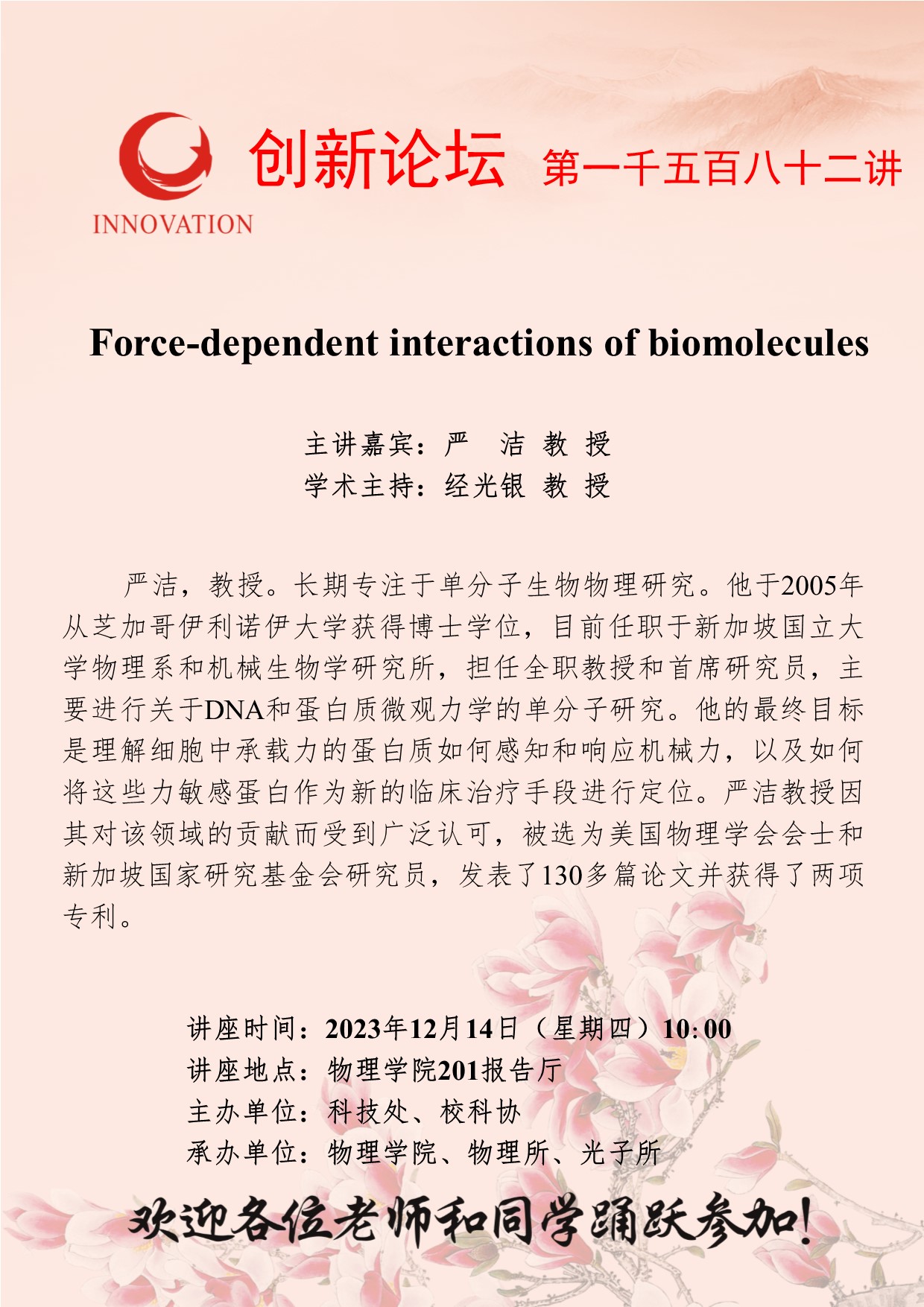 INNOVATION

创新论坛 第一千五百八十二讲

Force-dependent interactions of biomolecules

主讲嘉宾：严 洁 教 授
学术主持：经光银 教 授

严洁，教授。长期专注于单分子生物物理研究。他于2005年从芝加哥伊利诺伊大学获得博士学位，目前任职于新加坡国立大学物理系和机械生物学研究所，担任全职教授和首席研究员，主要进行关于DNA和蛋白质微观力学的单分子研究。他的最终目标是理解细胞中承载力的蛋白质如何感知和响应机械力，以及如何将这些力敏感蛋白作为新的临床治疗手段进行定位。严洁教授因其对该领域的贡献而受到广泛认可，被选为美国物理学会会士和新加坡国家研究基金会研究员，发表了130多篇论文并获得了两项专利。

讲座时间：2023年12月14日（星期四）10:00
讲座地点：物理学院201报告厅
主办单位：科技处、校科协
承办单位：物理学院、物理所、光子所

欢迎各位老师和同学踊跃参加!